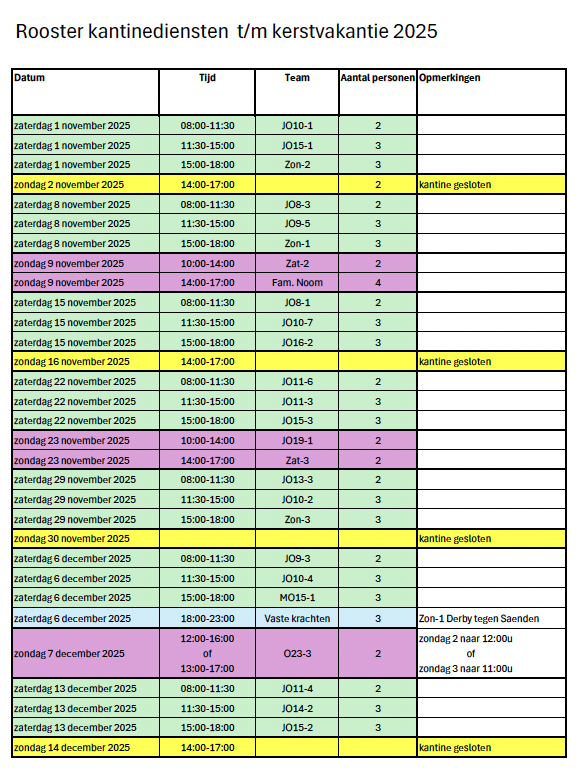 Rooster kantinediensten t/m kerstvakantie 2025

| Datum | Tijd | Team | Aantal personen | Opmerkingen |
|---|---|---|---|---|
| zaterdag 1 november 2025 | 08:00-11:30 | JO10-1 | 2 | |
| zaterdag 1 november 2025 | 11:30-15:00 | JO15-1 | 3 | |
| zaterdag 1 november 2025 | 15:00-18:00 | Zon-2 | 3 | |
| zondag 2 november 2025 | 14:00-17:00 | | 2 | kantine gesloten |
| zaterdag 8 november 2025 | 08:00-11:30 | JO8-3 | 2 | |
| zaterdag 8 november 2025 | 11:30-15:00 | JO9-5 | 3 | |
| zaterdag 8 november 2025 | 15:00-18:00 | Zon-1 | 3 | |
| zondag 9 november 2025 | 10:00-14:00 | Zat-2 | 2 | |
| zondag 9 november 2025 | 14:00-17:00 | Fam. Noom | 4 | |
| zaterdag 15 november 2025 | 08:00-11:30 | JO8-1 | 2 | |
| zaterdag 15 november 2025 | 11:30-15:00 | JO10-7 | 3 | |
| zaterdag 15 november 2025 | 15:00-18:00 | JO16-2 | 3 | |
| zondag 16 november 2025 | 14:00-17:00 | | | kantine gesloten |
| zaterdag 22 november 2025 | 08:00-11:30 | JO11-6 | 2 | |
| zaterdag 22 november 2025 | 11:30-15:00 | JO11-3 | 3 | |
| zaterdag 22 november 2025 | 15:00-18:00 | JO15-3 | 3 | |
| zondag 23 november 2025 | 10:00-14:00 | JO19-1 | 2 | |
| zondag 23 november 2025 | 14:00-17:00 | Zat-3 | 2 | |
| zaterdag 29 november 2025 | 08:00-11:30 | JO13-3 | 2 | |
| zaterdag 29 november 2025 | 11:30-15:00 | JO10-2 | 3 | |
| zaterdag 29 november 2025 | 15:00-18:00 | Zon-3 | 3 | |
| zondag 30 november 2025 | | | | kantine gesloten |
| zaterdag 6 december 2025 | 08:00-11:30 | JO9-3 | 2 | |
| zaterdag 6 december 2025 | 11:30-15:00 | JO10-4 | 3 | |
| zaterdag 6 december 2025 | 15:00-18:00 | MO15-1 | 3 | |
| zaterdag 6 december 2025 | 18:00-23:00 | Vaste krachten | 3 | Zon-1 Derby tegen Saenden |
| zondag 7 december 2025 | 12:00-16:00 of 13:00-17:00 | O23-3 | 2 | zondag 2 naar 12:00u of zondag 3 naar 11:00u |
| zaterdag 13 december 2025 | 08:00-11:30 | JO11-4 | 2 | |
| zaterdag 13 december 2025 | 11:30-15:00 | JO14-2 | 3 | |
| zaterdag 13 december 2025 | 15:00-18:00 | JO15-2 | 3 | |
| zondag 14 december 2025 | 14:00-17:00 | | | kantine gesloten |